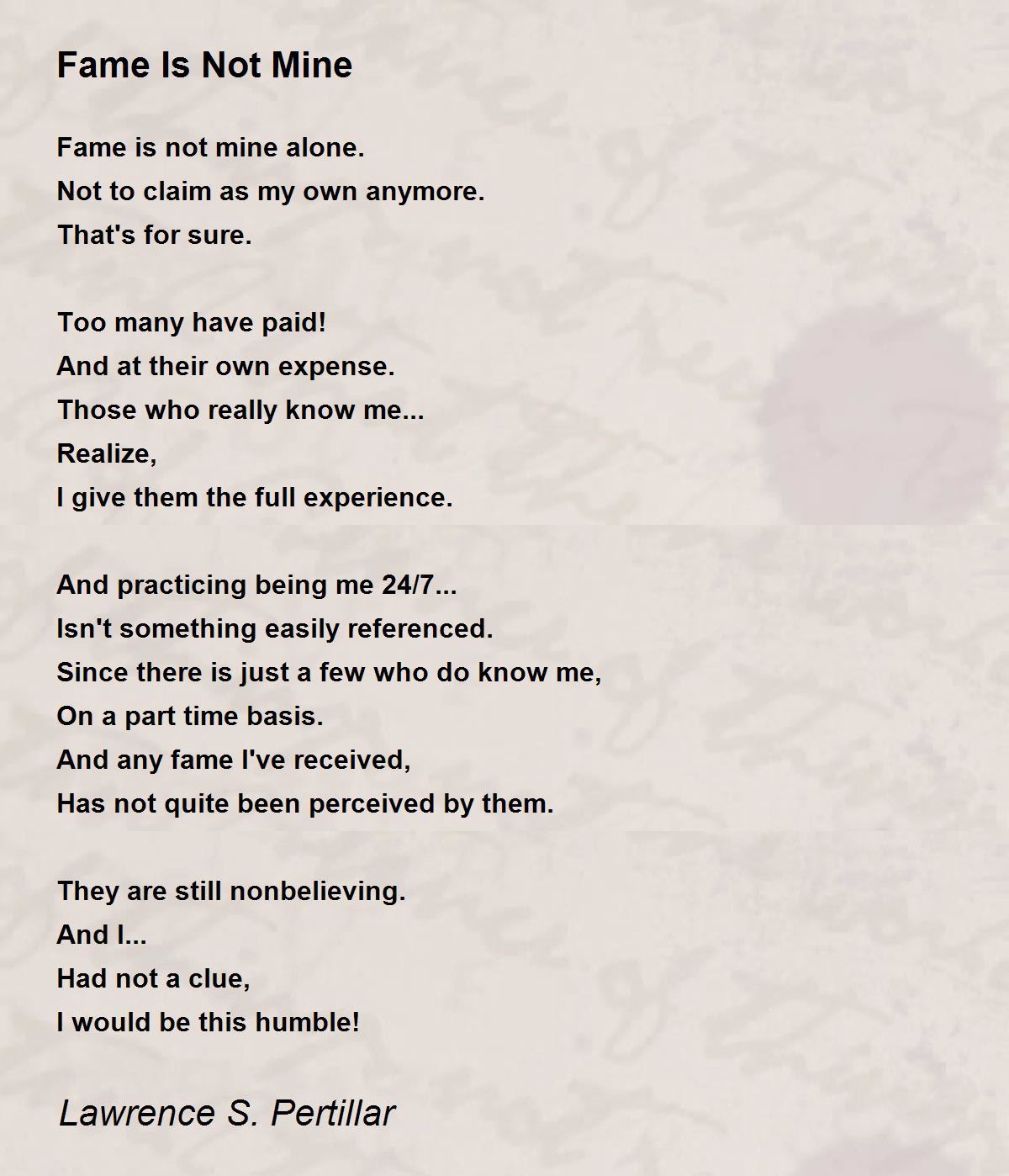 Fame Is Not Mine

Fame is not mine alone.
Not to claim as my own anymore.
That's for sure.

Too many have paid!
And at their own expense.
Those who really know me...
Realize,
I give them the full experience.

And practicing being me 24/7...
Isn't something easily referenced.
Since there is just a few who do know me,
On a part time basis.
And any fame I've received,
Has not quite been perceived by them.

They are still nonbelieving.
And I...
Had not a clue,
I would be this humble!

Lawrence S. Pertillar